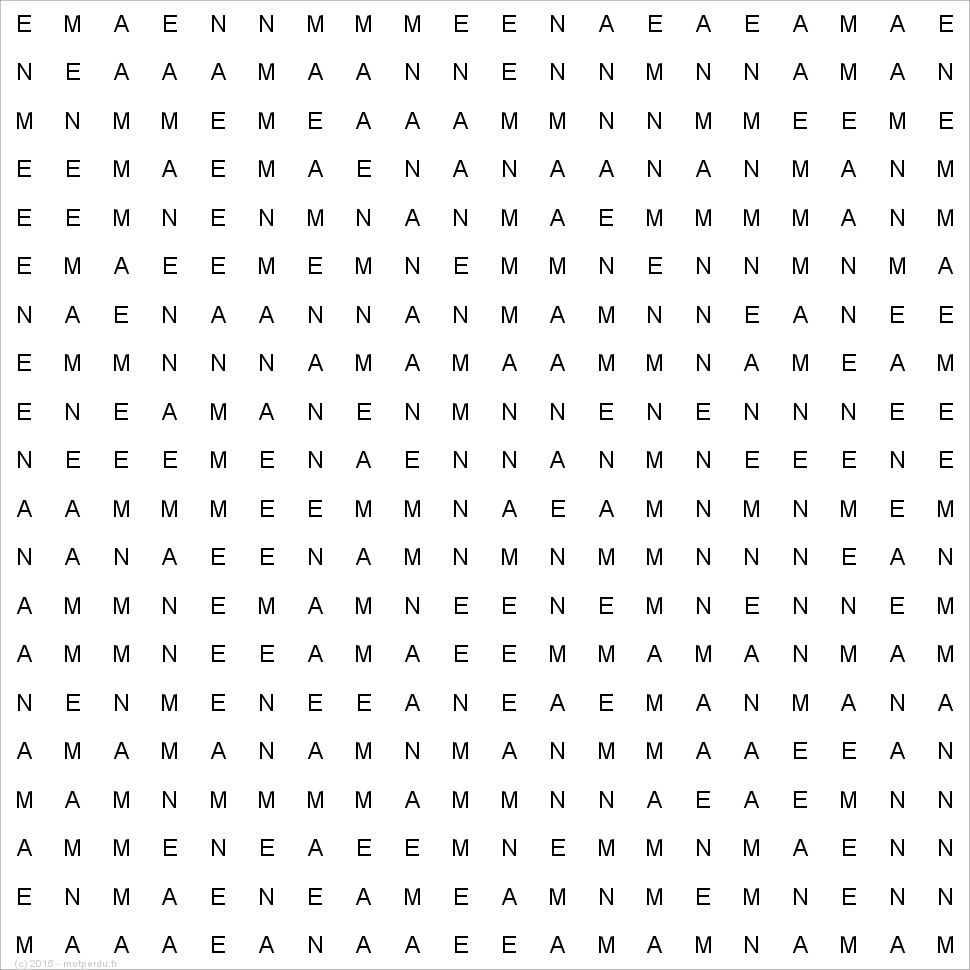 E M A E N N M M M E E N A E A E A M A E
N E A A A M A A N N E N N M N N A M A N
M N M M E M E A A A M M N N M M E E M E
E E M A E M A E N A N A A N A N M A N M
E E M N E N M N A N M A E M M M M A N M
E M A E E M E M N E M M N E N N M N M A
N A E N A A N N A N M A M N N E A N E E
E M M N N N A M A M A A M M N A M E A M
E N E A M A N E N M N N E N E N N N E E
N E E E M E N A E N N A N M N E E E N E
A A M M M E E M M N A E A M N M N M E M
N A N A E E N A M N M N M M N N N E A N
A M M N E M A M N E E N E M N E N N E M
A M M N E E A M A E E M M A M A N M A M
N E N M E N E E A N E A E M A N M A N A
A M A M A N A M N M A N M M A A E E A N
M A M N M M M M A M M N N A E A E M N N
A M M E N E A E E M N E M M N M A E N N
E N M A E N E A M E A M N M E M N E N N
M A A A E A N A A E E A M A M N A M A M
(c) 2015 - motperdu.fr